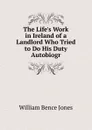 The Life's Work in Ireland of a Landlord Who Tried to Do His Duty Autobiogr

William Bence Jones